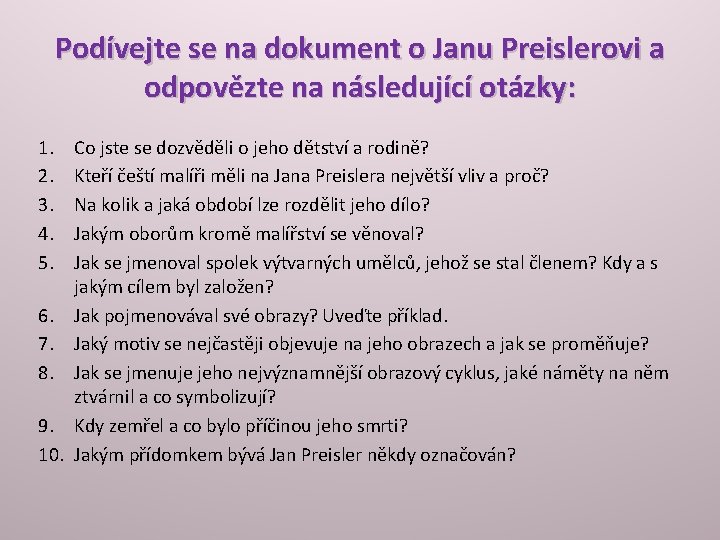 Podívejte se na dokument o Janu Preislerovi a odpovězte na následující otázky:

1. Co jste se dozvěděli o jeho dětství a rodině?
2. Kteří čeští malíři měli na Jana Preislera největší vliv a proč?
3. Na kolik a jaká období lze rozdělit jeho dílo?
4. Jakým oborům kromě malířství se věnoval?
5. Jak se jmenoval spolek výtvarných umělců, jehož se stal členem? Kdy a s jakým cílem byl založen?
6. Jak pojmenovával své obrazy? Uveďte příklad.
7. Jaký motiv se nejčastěji objevuje na jeho obrazech a jak se proměňuje?
8. Jak se jmenuje jeho nejvýznamnější obrazový cyklus, jaké náměty na něm ztvárnil a co symbolizují?
9. Kdy zemřel a co bylo příčinou jeho smrti?
10. Jakým přídomkem bývá Jan Preisler někdy označován?